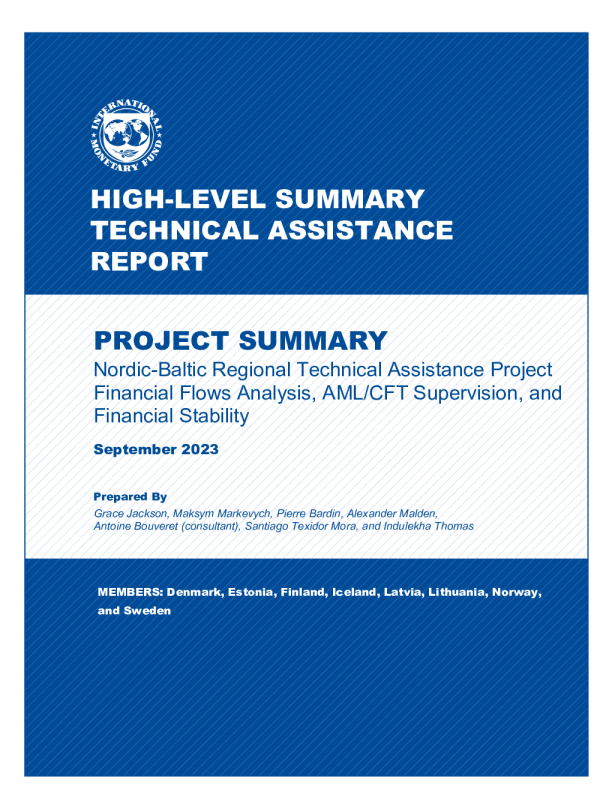 INTERNATIONAL MONETARY FUND

HIGH-LEVEL SUMMARY TECHNICAL ASSISTANCE REPORT

PROJECT SUMMARY

Nordic-Baltic Regional Technical Assistance Project Financial Flows Analysis, AML/CFT Supervision, and Financial Stability

September 2023

Prepared By

Grace Jackson, Maksym Markevych, Pierre Bardin, Alexander Malden, Antoine Bouveret (consultant), Santiago Texidor Mora, and Indulekha Thomas

MEMBERS: Denmark, Estonia, Finland, Iceland, Latvia, Lithuania, Norway, and Sweden